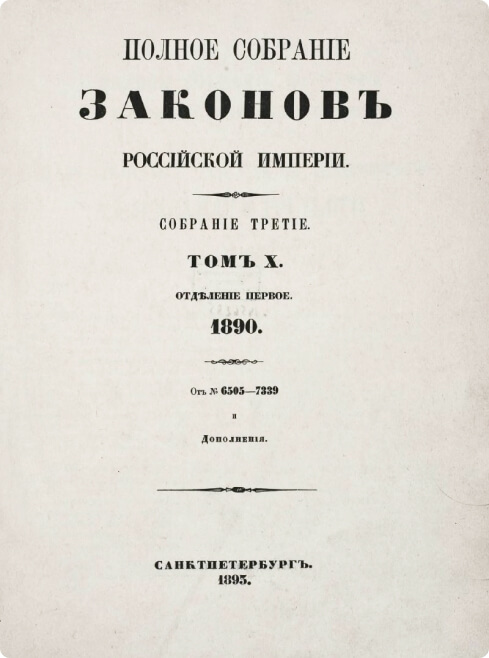 ПОЛНОЕ СОБРАНІЕ

ЗАКОНОВЪ

РОССІЙСКОЙ ИМПЕРІИ.

СОБРАНІЕ ТРЕТІЕ.

ТОМЪ X.

ОТДѢЛЕНІЕ ПЕРВОЕ.

1890.

Отъ № 6505—7339

и

Дополненія.

САНКТПЕТЕРБУРГЪ.
1893.